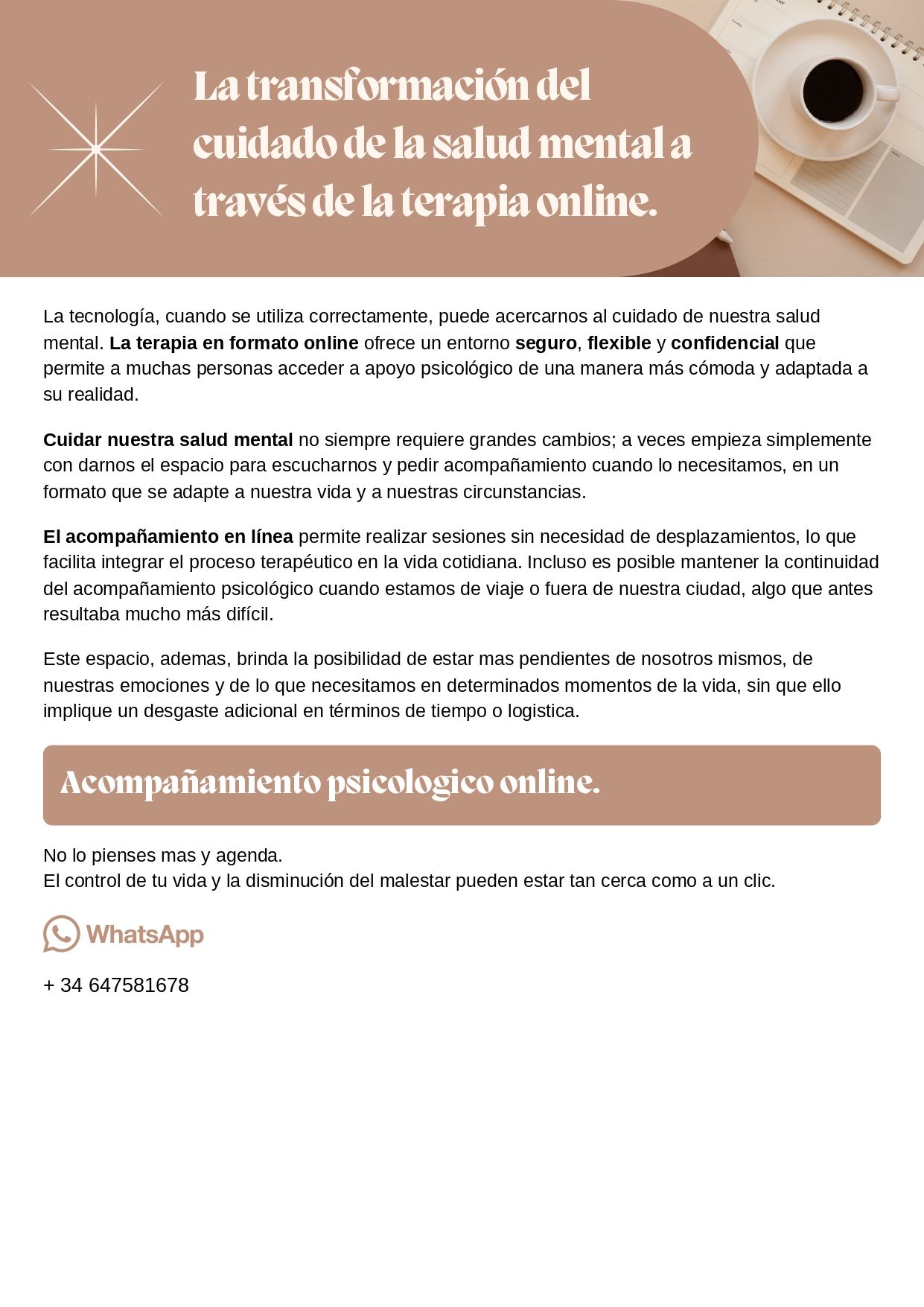 La transformación del cuidado de la salud mental a través de la terapia online.

La tecnología, cuando se utiliza correctamente, puede acercarnos al cuidado de nuestra salud mental. La terapia en formato online ofrece un entorno seguro, flexible y confidencial que permite a muchas personas acceder a apoyo psicológico de una manera más cómoda y adaptada a su realidad.

Cuidar nuestra salud mental no siempre requiere grandes cambios; a veces empieza simplemente con darnos el espacio para escucharnos y pedir acompañamiento cuando lo necesitamos, en un formato que se adapte a nuestra vida y a nuestras circunstancias.

El acompañamiento en línea permite realizar sesiones sin necesidad de desplazamientos, lo que facilita integrar el proceso terapéutico en la vida cotidiana. Incluso es posible mantener la continuidad del acompañamiento psicológico cuando estamos de viaje o fuera de nuestra ciudad, algo que antes resultaba mucho más difícil.

Este espacio, ademas, brinda la posibilidad de estar mas pendientes de nosotros mismos, de nuestras emociones y de lo que necesitamos en determinados momentos de la vida, sin que ello implique un desgaste adicional en términos de tiempo o logistica.

Acompañamiento psicologico online.

No lo pienses mas y agenda.
El control de tu vida y la disminución del malestar pueden estar tan cerca como a un clic.

WhatsApp

+ 34 647581678